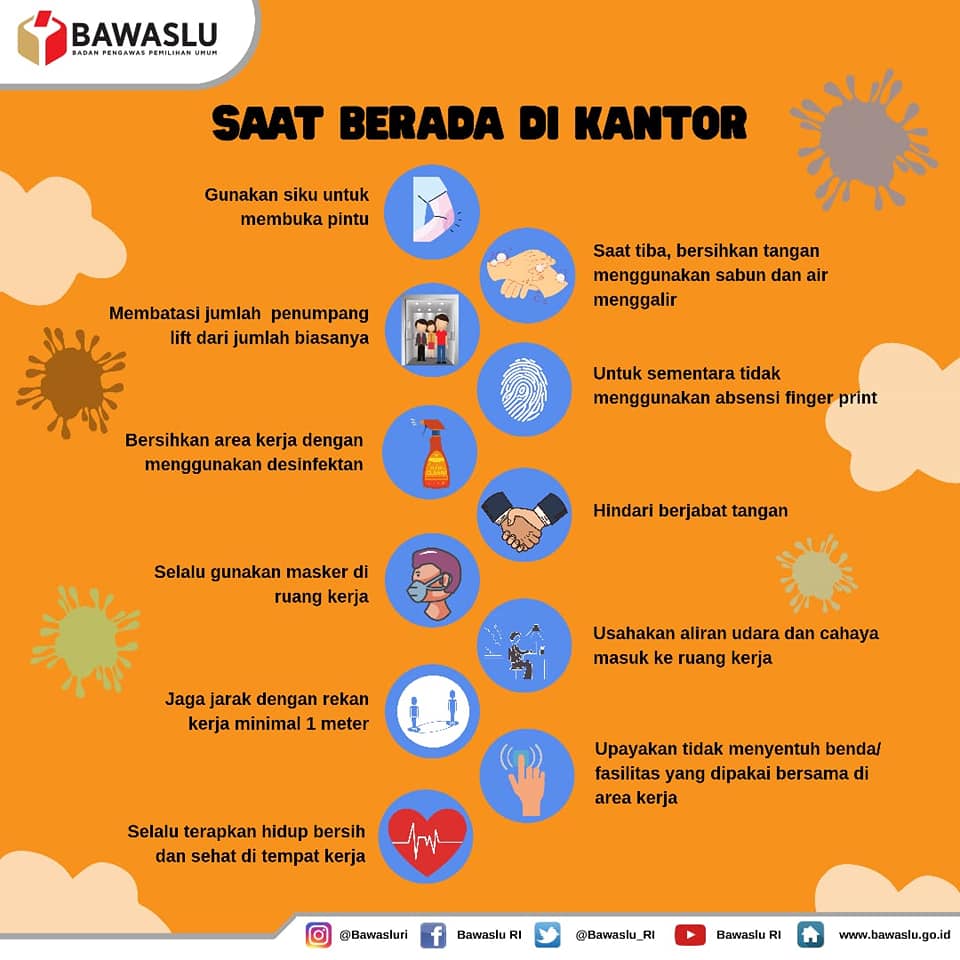 BAWASLU
BADAN PENGAWAS PEMILIHAN UMUM

SAAT BERADA DI KANTOR

Gunakan siku untuk membuka pintu

Saat tiba, bersihkan tangan menggunakan sabun dan air menggalir

Membatasi jumlah penumpang lift dari jumlah biasanya

Untuk sementara tidak menggunakan absensi finger print

Bersihkan area kerja dengan menggunakan desinfektan

Hindari berjabat tangan

Selalu gunakan masker di ruang kerja

Usahakan aliran udara dan cahaya masuk ke ruang kerja

Jaga jarak dengan rekan kerja minimal 1 meter

Upayakan tidak menyentuh benda/ fasilitas yang dipakai bersama di area kerja

Selalu terapkan hidup bersih dan sehat di tempat kerja

@Bawasluri Bawaslu RI @Bawaslu_RI Bawaslu RI www.bawaslu.go.id